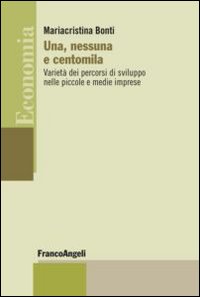 Economia

Mariacristina Bonti

Una, nessuna e centomila

Varietà dei percorsi di sviluppo nelle piccole e medie imprese

FrancoAngeli